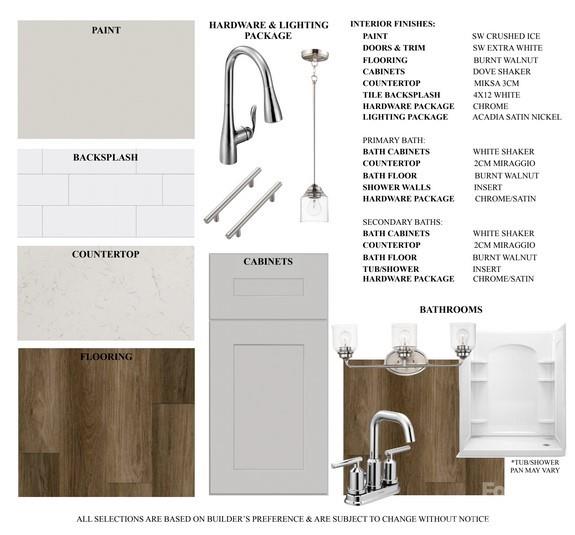 PAINT

BACKSPLASH

COUNTERTOP

FLOORING

HARDWARE & LIGHTING PACKAGE

CABINETS

INTERIOR FINISHES:

| | |
|---|---|
| PAINT | SW CRUSHED ICE |
| DOORS & TRIM | SW EXTRA WHITE |
| FLOORING | BURNT WALNUT |
| CABINETS | DOVE SHAKER |
| COUNTERTOP | MIKSA 3CM |
| TILE BACKSPLASH | 4X12 WHITE |
| HARDWARE PACKAGE | CHROME |
| LIGHTING PACKAGE | ACADIA SATIN NICKEL |

PRIMARY BATH:

| | |
|---|---|
| BATH CABINETS | WHITE SHAKER |
| COUNTERTOP | 2CM MIRAGGIO |
| BATH FLOOR | BURNT WALNUT |
| SHOWER WALLS | INSERT |
| HARDWARE PACKAGE | CHROME/SATIN |

SECONDARY BATHS:

| | |
|---|---|
| BATH CABINETS | WHITE SHAKER |
| COUNTERTOP | 2CM MIRAGGIO |
| BATH FLOOR | BURNT WALNUT |
| TUB/SHOWER | INSERT |
| HARDWARE PACKAGE | CHROME/SATIN |

BATHROOMS

*TUB/SHOWER PAN MAY VARY

ALL SELECTIONS ARE BASED ON BUILDER'S PREFERENCE & ARE SUBJECT TO CHANGE WITHOUT NOTICE